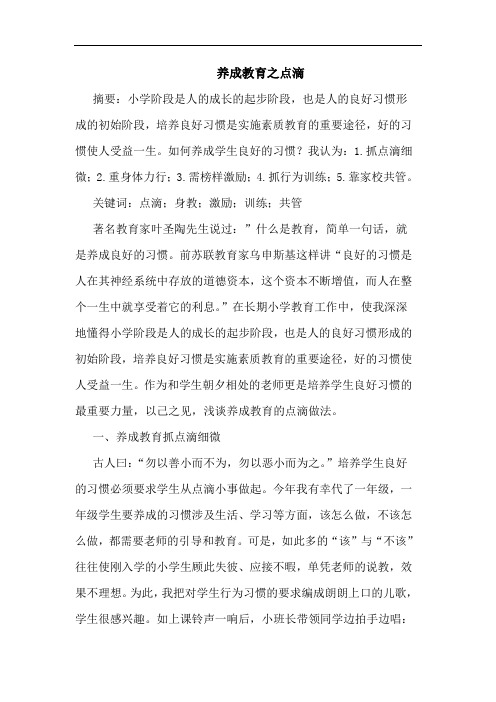 养成教育之点滴

摘要：小学阶段是人的成长的起步阶段，也是人的良好习惯形成的初始阶段，培养良好习惯是实施素质教育的重要途径，好的习惯使人受益一生。如何养成学生良好的习惯？我认为：1.抓点滴细微；2.重身体力行；3.需榜样激励；4.抓行为训练；5.靠家校共管。

关键词：点滴；身教；激励；训练；共管

著名教育家叶圣陶先生说过：”什么是教育，简单一句话，就是养成良好的习惯。前苏联教育家乌申斯基这样讲“良好的习惯是人在其神经系统中存放的道德资本，这个资本不断增值，而人在整个一生中就享受着它的利息。”在长期小学教育工作中，使我深深地懂得小学阶段是人的成长的起步阶段，也是人的良好习惯形成的初始阶段，培养良好习惯是实施素质教育的重要途径，好的习惯使人受益一生。作为和学生朝夕相处的老师更是培养学生良好习惯的最重要力量，以己之见，浅谈养成教育的点滴做法。

一、养成教育抓点滴细微

古人曰：“勿以善小而不为，勿以恶小而为之。”培养学生良好的习惯必须要求学生从点滴小事做起。今年我有幸代了一年级，一年级学生要养成的习惯涉及生活、学习等方面，该怎么做，不该怎么做，都需要老师的引导和教育。可是，如此多的“该”与“不该”往往使刚入学的小学生顾此失彼、应接不暇，单凭老师的说教，效果不理想。为此，我把对学生行为习惯的要求编成朗朗上口的儿歌，学生很感兴趣。如上课铃声一响后，小班长带领同学边拍手边唱：